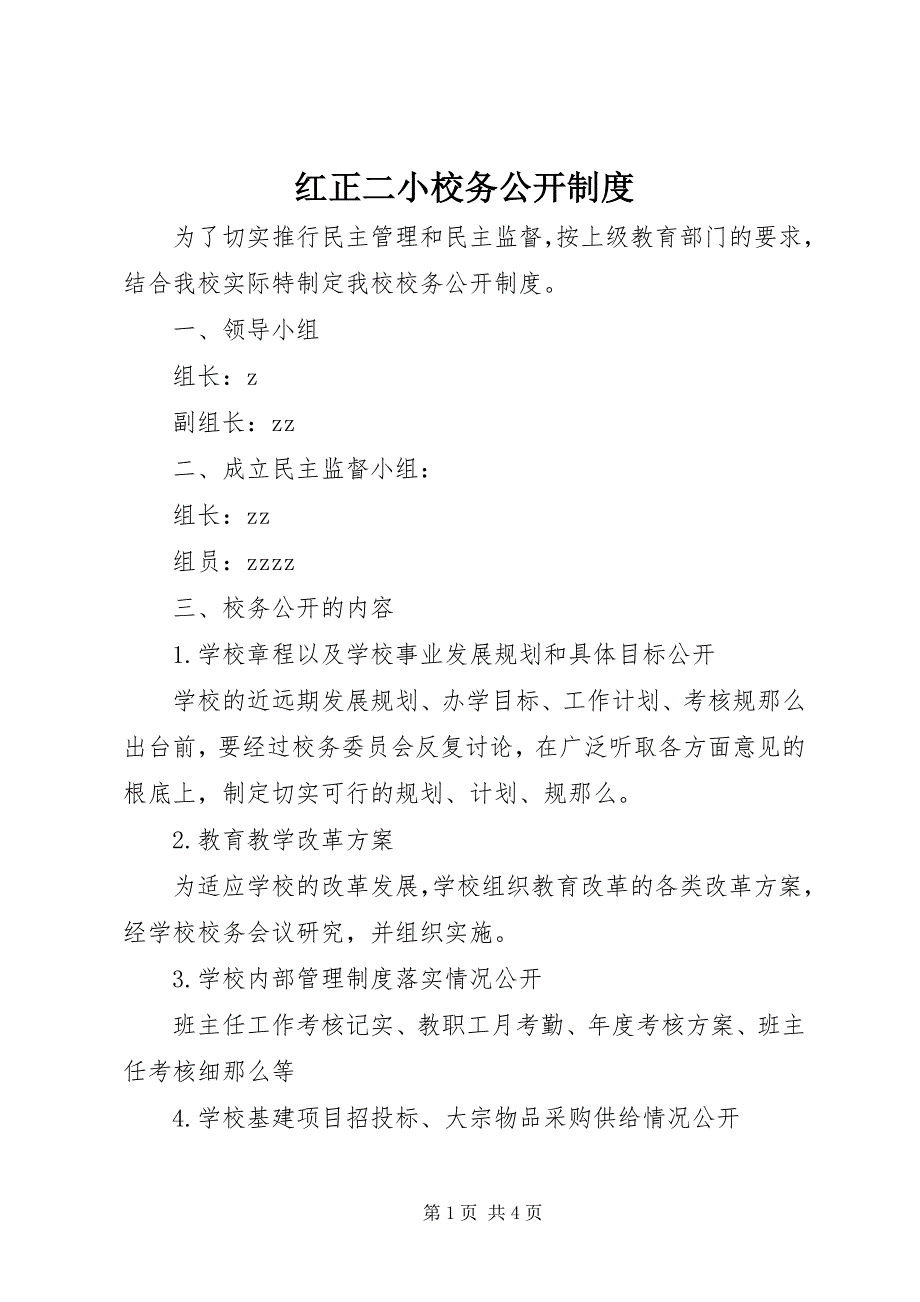 红正二小校务公开制度

为了切实推行民主管理和民主监督,按上级教育部门的要求，结合我校实际特制定我校校务公开制度。

一、领导小组

组长：z

副组长：zz

二、成立民主监督小组：

组长：zz

组员：zzzz

三、校务公开的内容

1.学校章程以及学校事业发展规划和具体目标公开

学校的近远期发展规划、办学目标、工作计划、考核规那么出台前，要经过校务委员会反复讨论，在广泛听取各方面意见的根底上，制定切实可行的规划、计划、规那么。

2.教育教学改革方案

为适应学校的改革发展,学校组织教育改革的各类改革方案，经学校校务会议研究，并组织实施。

3.学校内部管理制度落实情况公开

班主任工作考核记实、教职工月考勤、年度考核方案、班主任考核细那么等

4.学校基建项目招投标、大宗物品采购供给情况公开

第 1 页 共 4 页